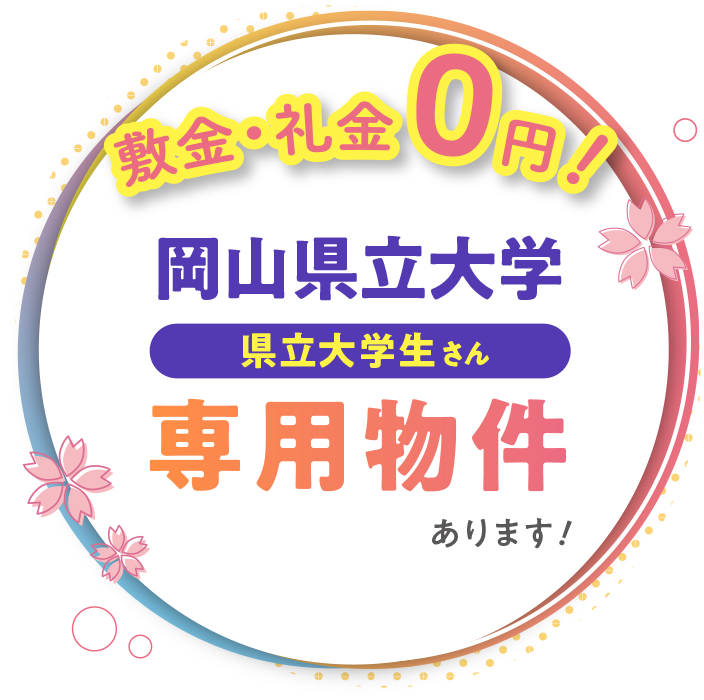 敷金・礼金0円！

岡山県立大学

県立大学生さん

専用物件

あります！